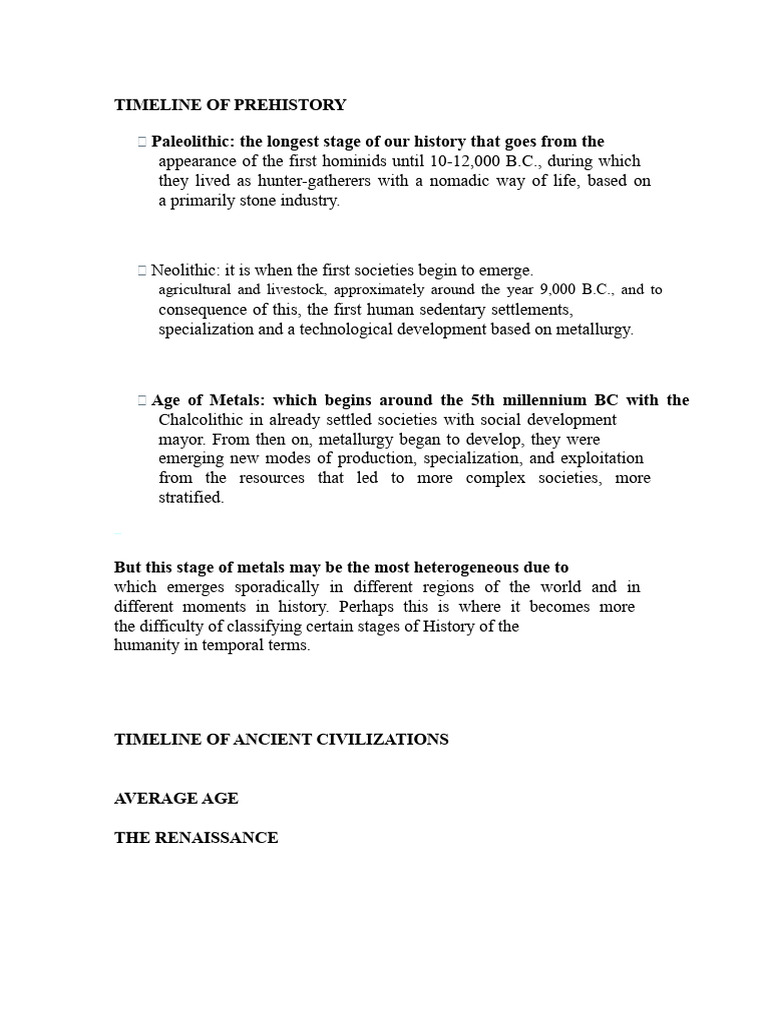 TIMELINE OF PREHISTORY

 Paleolithic: the longest stage of our history that goes from the appearance of the first hominids until 10-12,000 B.C., during which they lived as hunter-gatherers with a nomadic way of life, based on a primarily stone industry.

 Neolithic: it is when the first societies begin to emerge. agricultural and livestock, approximately around the year 9,000 B.C., and to consequence of this, the first human sedentary settlements, specialization and a technological development based on metallurgy.

 Age of Metals: which begins around the 5th millennium BC with the Chalcolithic in already settled societies with social development mayor. From then on, metallurgy began to develop, they were emerging new modes of production, specialization, and exploitation from the resources that led to more complex societies, more stratified.

But this stage of metals may be the most heterogeneous due to which emerges sporadically in different regions of the world and in different moments in history. Perhaps this is where it becomes more the difficulty of classifying certain stages of History of the humanity in temporal terms.

TIMELINE OF ANCIENT CIVILIZATIONS

AVERAGE AGE

THE RENAISSANCE